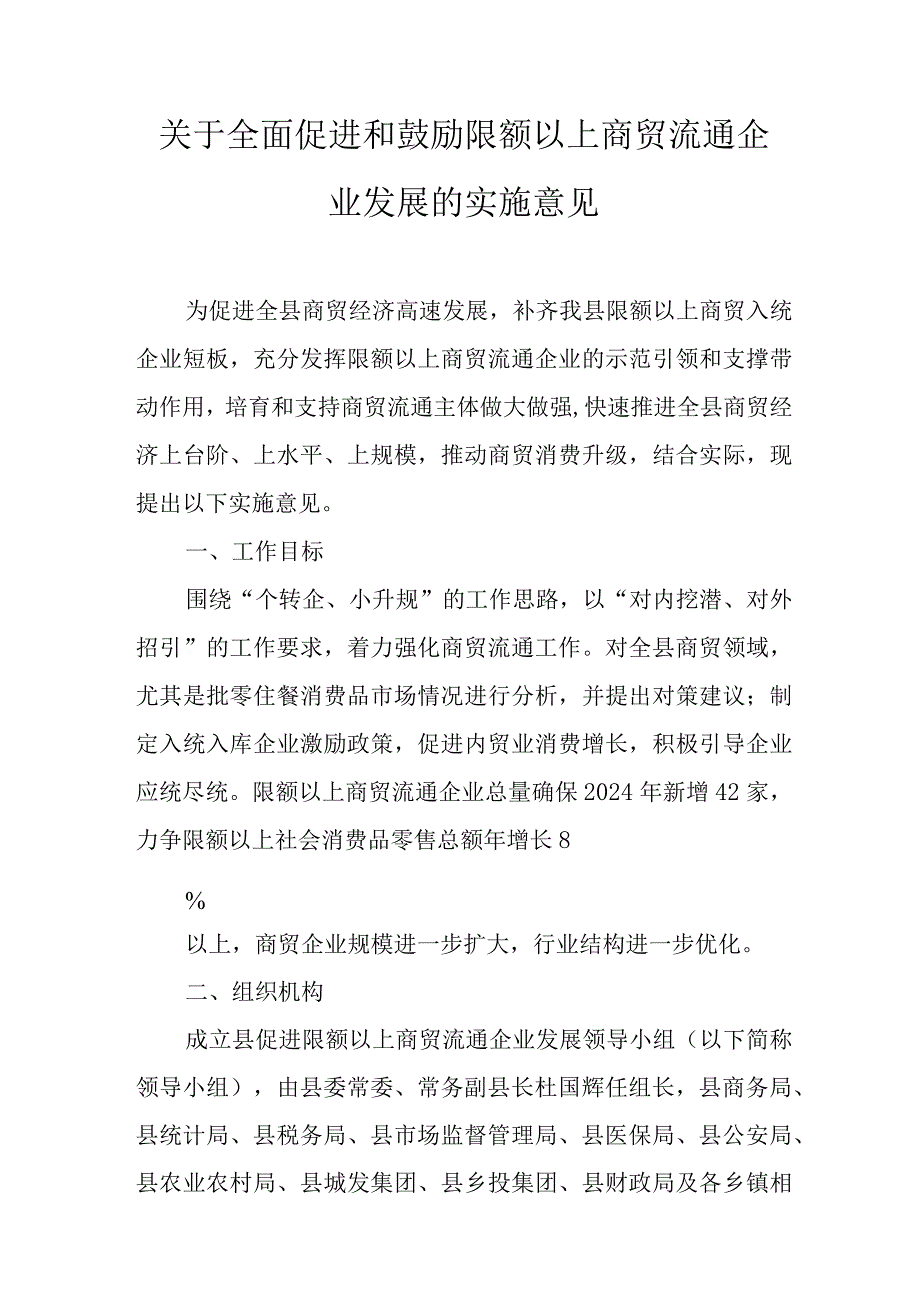 关于全面促进和鼓励限额以上商贸流通企业发展的实施意见

为促进全县商贸经济高速发展，补齐我县限额以上商贸入统企业短板，充分发挥限额以上商贸流通企业的示范引领和支撑带动作用，培育和支持商贸流通主体做大做强,快速推进全县商贸经济上台阶、上水平、上规模，推动商贸消费升级，结合实际，现提出以下实施意见。

一、工作目标

围绕“个转企、小升规”的工作思路，以“对内挖潜、对外招引”的工作要求，着力强化商贸流通工作。对全县商贸领域，尤其是批零住餐消费品市场情况进行分析，并提出对策建议；制定入统入库企业激励政策，促进内贸业消费增长，积极引导企业应统尽统。限额以上商贸流通企业总量确保2024年新增42家，力争限额以上社会消费品零售总额年增长8

%

以上，商贸企业规模进一步扩大，行业结构进一步优化。

二、组织机构

成立县促进限额以上商贸流通企业发展领导小组（以下简称领导小组），由县委常委、常务副县长杜国辉任组长，县商务局、县统计局、县税务局、县市场监督管理局、县医保局、县公安局、县农业农村局、县城发集团、县乡投集团、县财政局及各乡镇相